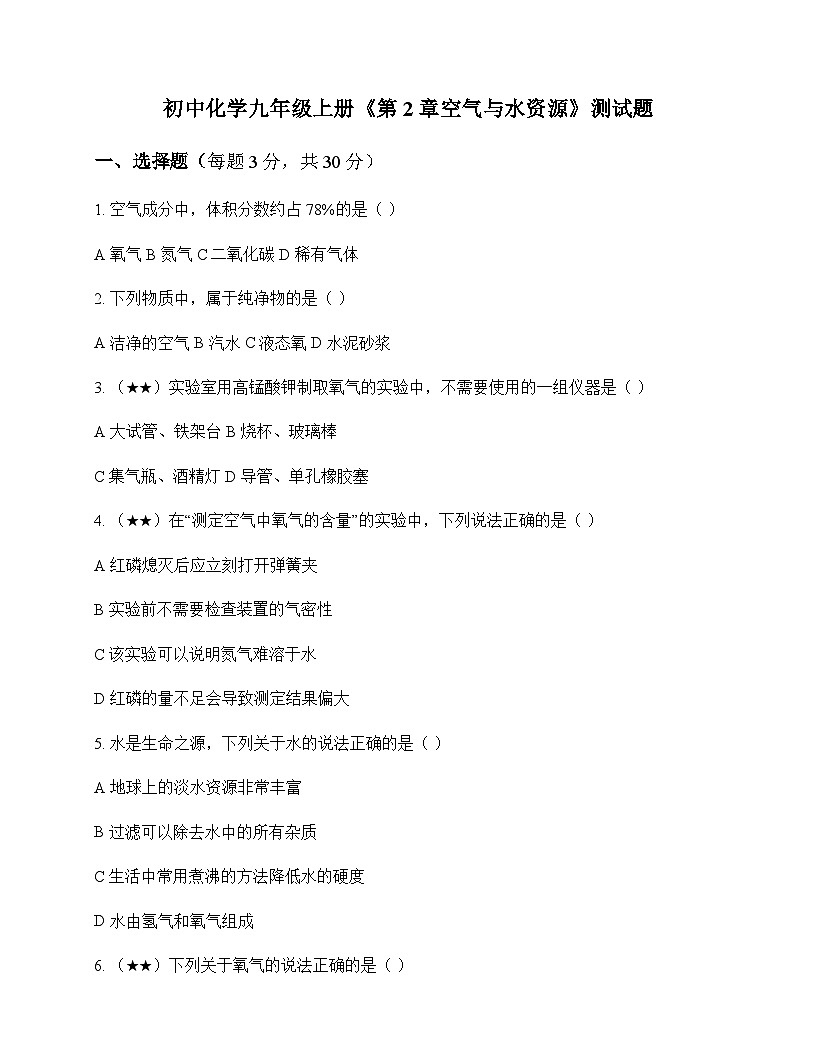 初中化学九年级上册《第 2 章空气与水资源》测试题

一、选择题（每题 3 分，共 30 分）

1. 空气成分中，体积分数约占 78%的是（ ）

A 氧气 B 氮气 C 二氧化碳 D 稀有气体

2. 下列物质中，属于纯净物的是（ ）

A 洁净的空气 B 汽水 C 液态氧 D 水泥砂浆

3. （★★）实验室用高锰酸钾制取氧气的实验中，不需要使用的一组仪器是（ ）

A 大试管、铁架台 B 烧杯、玻璃棒

C 集气瓶、酒精灯 D 导管、单孔橡胶塞

4. （★★）在“测定空气中氧气的含量”的实验中，下列说法正确的是（ ）

A 红磷熄灭后应立刻打开弹簧夹

B 实验前不需要检查装置的气密性

C 该实验可以说明氮气难溶于水

D 红磷的量不足会导致测定结果偏大

5. 水是生命之源，下列关于水的说法正确的是（ ）

A 地球上的淡水资源非常丰富

B 过滤可以除去水中的所有杂质

C 生活中常用煮沸的方法降低水的硬度

D 水由氢气和氧气组成

6. （★★）下列关于氧气的说法正确的是（ ）